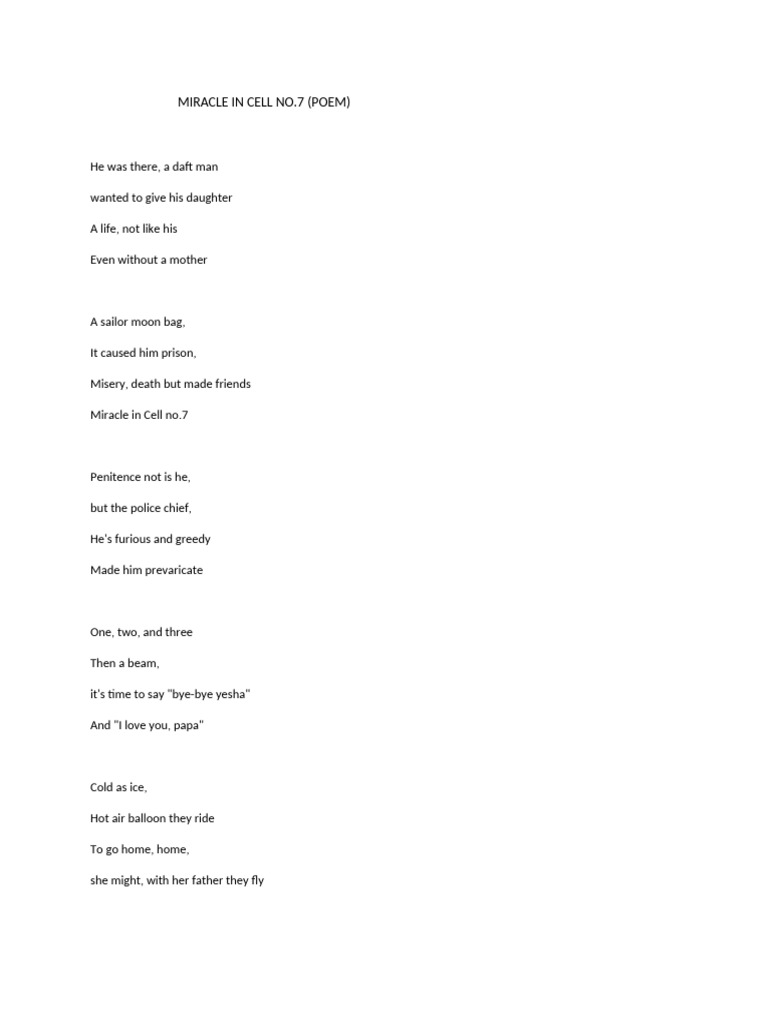 MIRACLE IN CELL NO.7 (POEM)

He was there, a daft man
wanted to give his daughter
A life, not like his
Even without a mother

A sailor moon bag,
It caused him prison,
Misery, death but made friends
Miracle in Cell no.7

Penitence not is he,
but the police chief,
He's furious and greedy
Made him prevaricate

One, two, and three
Then a beam,
it's time to say "bye-bye yesha"
And "I love you, papa"

Cold as ice,
Hot air balloon they ride
To go home, home,
she might, with her father they fly